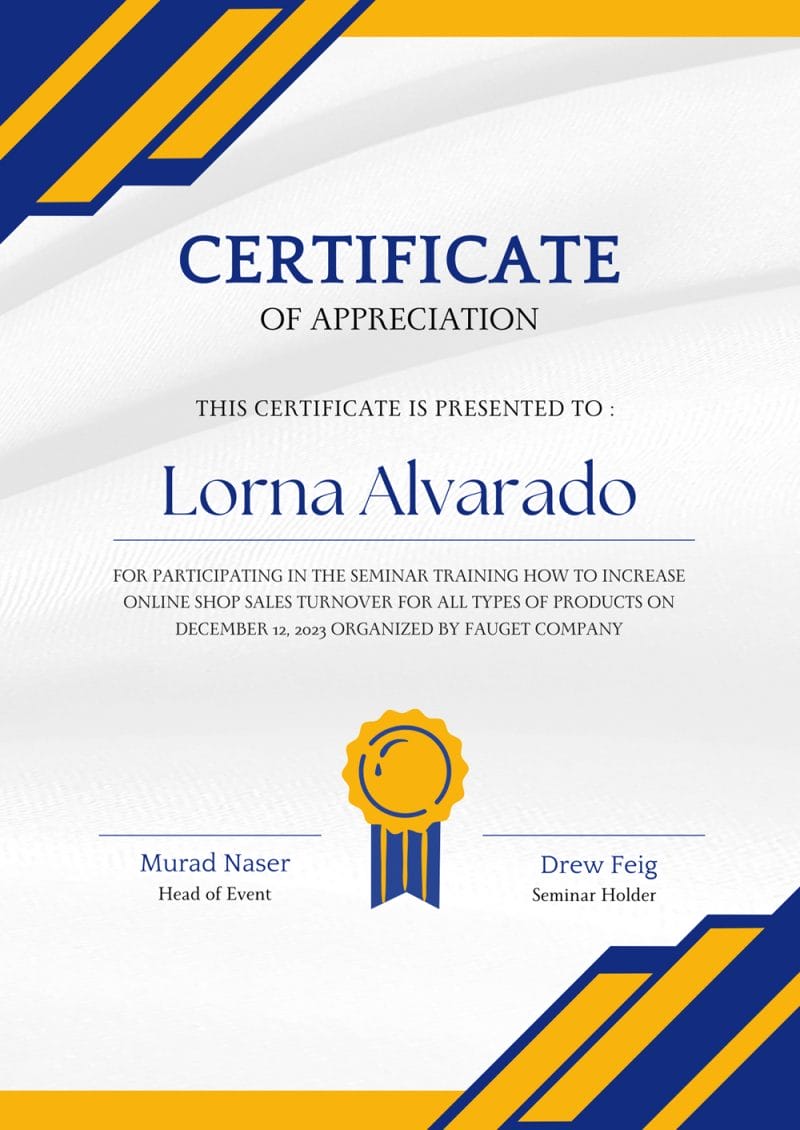 CERTIFICATE

OF APPRECIATION

THIS CERTIFICATE IS PRESENTED TO :

Lorna Alvarado

FOR PARTICIPATING IN THE SEMINAR TRAINING HOW TO INCREASE ONLINE SHOP SALES TURNOVER FOR ALL TYPES OF PRODUCTS ON DECEMBER 12, 2023 ORGANIZED BY FAUGET COMPANY

Murad Naser
Head of Event

Drew Feig
Seminar Holder